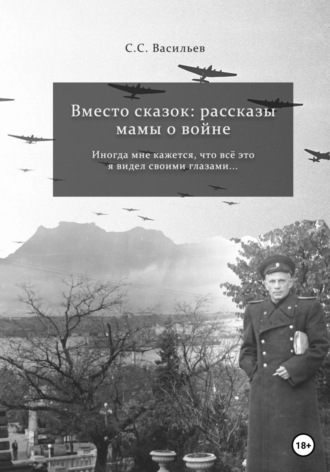 С.С. Васильев

Вместо сказок: рассказы мамы о войне

Иногда мне кажется, что всё это я видел своими глазами...

18+